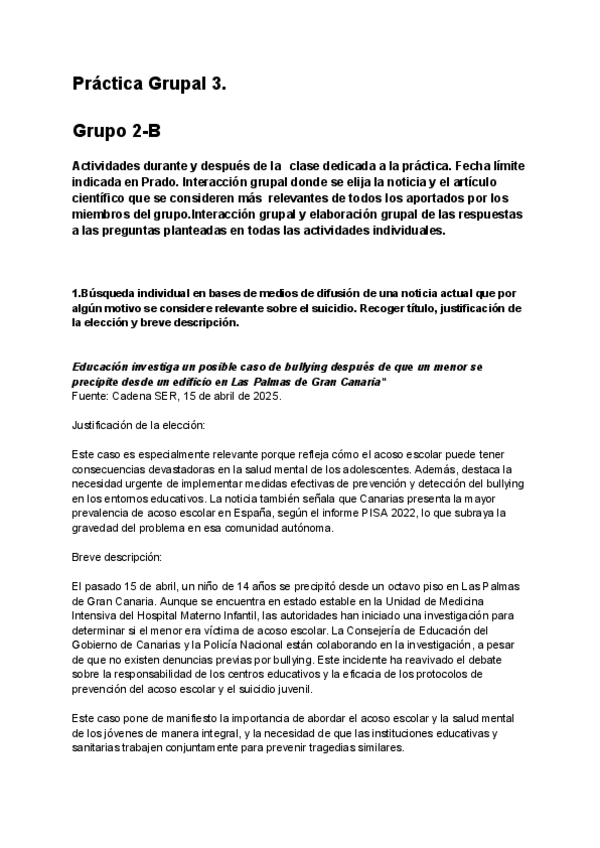 Práctica Grupal 3.

Grupo 2-B

Actividades durante y después de la clase dedicada a la práctica. Fecha límite indicada en Prado. Interacción grupal donde se elija la noticia y el artículo científico que se consideren más relevantes de todos los aportados por los miembros del grupo.Interacción grupal y elaboración grupal de las respuestas a las preguntas planteadas en todas las actividades individuales.

1.Búsqueda individual en bases de medios de difusión de una noticia actual que por algún motivo se considere relevante sobre el suicidio. Recoger título, justificación de la elección y breve descripción.

Educación investiga un posible caso de bullying después de que un menor se precipite desde un edificio en Las Palmas de Gran Canaria"
Fuente: Cadena SER, 15 de abril de 2025.

Justificación de la elección:

Este caso es especialmente relevante porque refleja cómo el acoso escolar puede tener consecuencias devastadoras en la salud mental de los adolescentes. Además, destaca la necesidad urgente de implementar medidas efectivas de prevención y detección del bullying en los entornos educativos. La noticia también señala que Canarias presenta la mayor prevalencia de acoso escolar en España, según el informe PISA 2022, lo que subraya la gravedad del problema en esa comunidad autónoma.

Breve descripción:

El pasado 15 de abril, un niño de 14 años se precipitó desde un octavo piso en Las Palmas de Gran Canaria. Aunque se encuentra en estado estable en la Unidad de Medicina Intensiva del Hospital Materno Infantil, las autoridades han iniciado una investigación para determinar si el menor era víctima de acoso escolar. La Consejería de Educación del Gobierno de Canarias y la Policía Nacional están colaborando en la investigación, a pesar de que no existen denuncias previas por bullying. Este incidente ha reavivado el debate sobre la responsabilidad de los centros educativos y la eficacia de los protocolos de prevención del acoso escolar y el suicidio juvenil.

Este caso pone de manifiesto la importancia de abordar el acoso escolar y la salud mental de los jóvenes de manera integral, y la necesidad de que las instituciones educativas y sanitarias trabajen conjuntamente para prevenir tragedias similares.